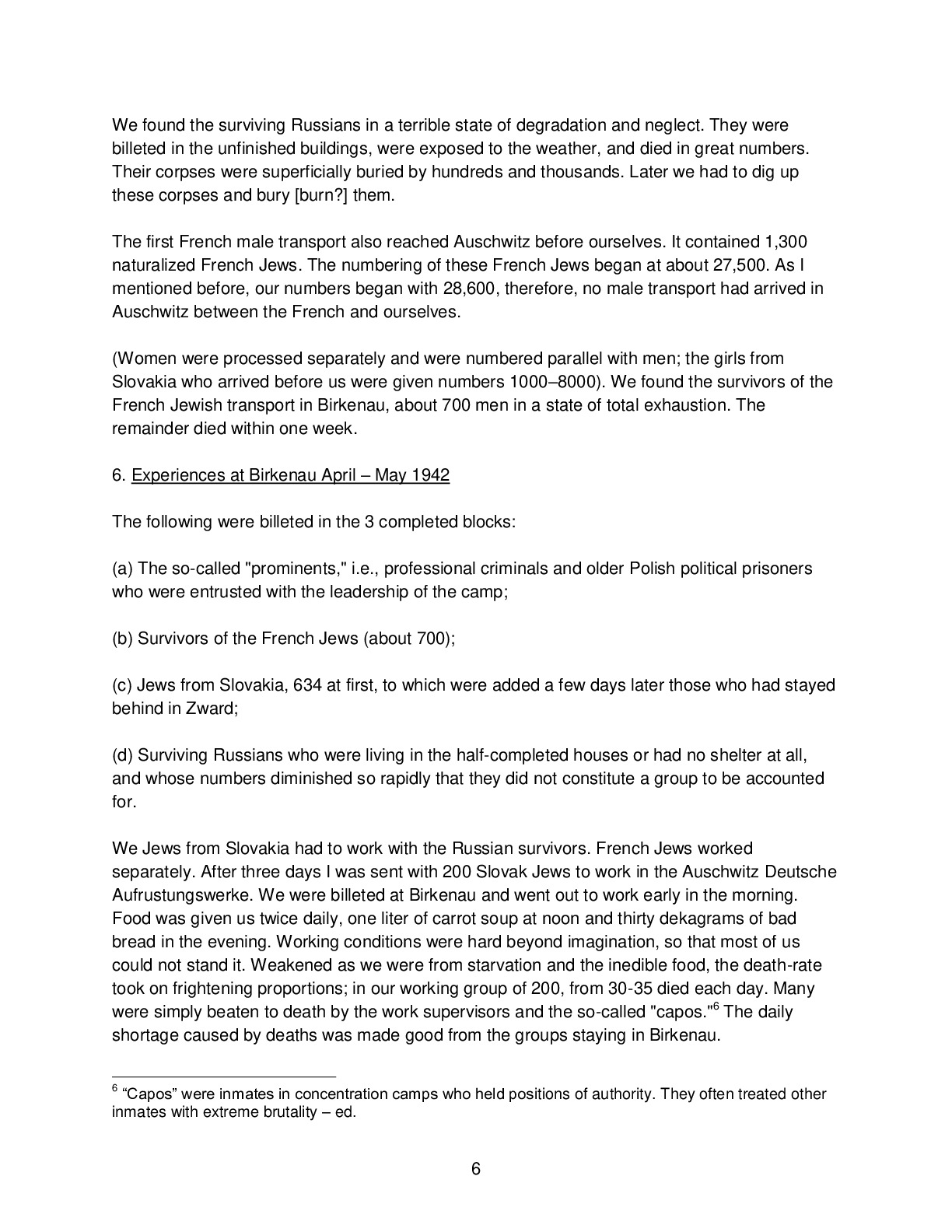 We found the surviving Russians in a terrible state of degradation and neglect. They were billeted in the unfinished buildings, were exposed to the weather, and died in great numbers. Their corpses were superficially buried by hundreds and thousands. Later we had to dig up these corpses and bury [burn?] them.

The first French male transport also reached Auschwitz before ourselves. It contained 1,300 naturalized French Jews. The numbering of these French Jews began at about 27,500. As I mentioned before, our numbers began with 28,600, therefore, no male transport had arrived in Auschwitz between the French and ourselves.

(Women were processed separately and were numbered parallel with men; the girls from Slovakia who arrived before us were given numbers 1000–8000). We found the survivors of the French Jewish transport in Birkenau, about 700 men in a state of total exhaustion. The remainder died within one week.

6. Experiences at Birkenau April – May 1942

The following were billeted in the 3 completed blocks:

(a) The so-called "prominents," i.e., professional criminals and older Polish political prisoners who were entrusted with the leadership of the camp;

(b) Survivors of the French Jews (about 700);

(c) Jews from Slovakia, 634 at first, to which were added a few days later those who had stayed behind in Zward;

(d) Surviving Russians who were living in the half-completed houses or had no shelter at all, and whose numbers diminished so rapidly that they did not constitute a group to be accounted for.

We Jews from Slovakia had to work with the Russian survivors. French Jews worked separately. After three days I was sent with 200 Slovak Jews to work in the Auschwitz Deutsche Aufrustungswerke. We were billeted at Birkenau and went out to work early in the morning. Food was given us twice daily, one liter of carrot soup at noon and thirty dekagrams of bad bread in the evening. Working conditions were hard beyond imagination, so that most of us could not stand it. Weakened as we were from starvation and the inedible food, the death-rate took on frightening proportions; in our working group of 200, from 30-35 died each day. Many were simply beaten to death by the work supervisors and the so-called "capos."$^6$ The daily shortage caused by deaths was made good from the groups staying in Birkenau.

$^6$ “Capos” were inmates in concentration camps who held positions of authority. They often treated other inmates with extreme brutality – ed.

6